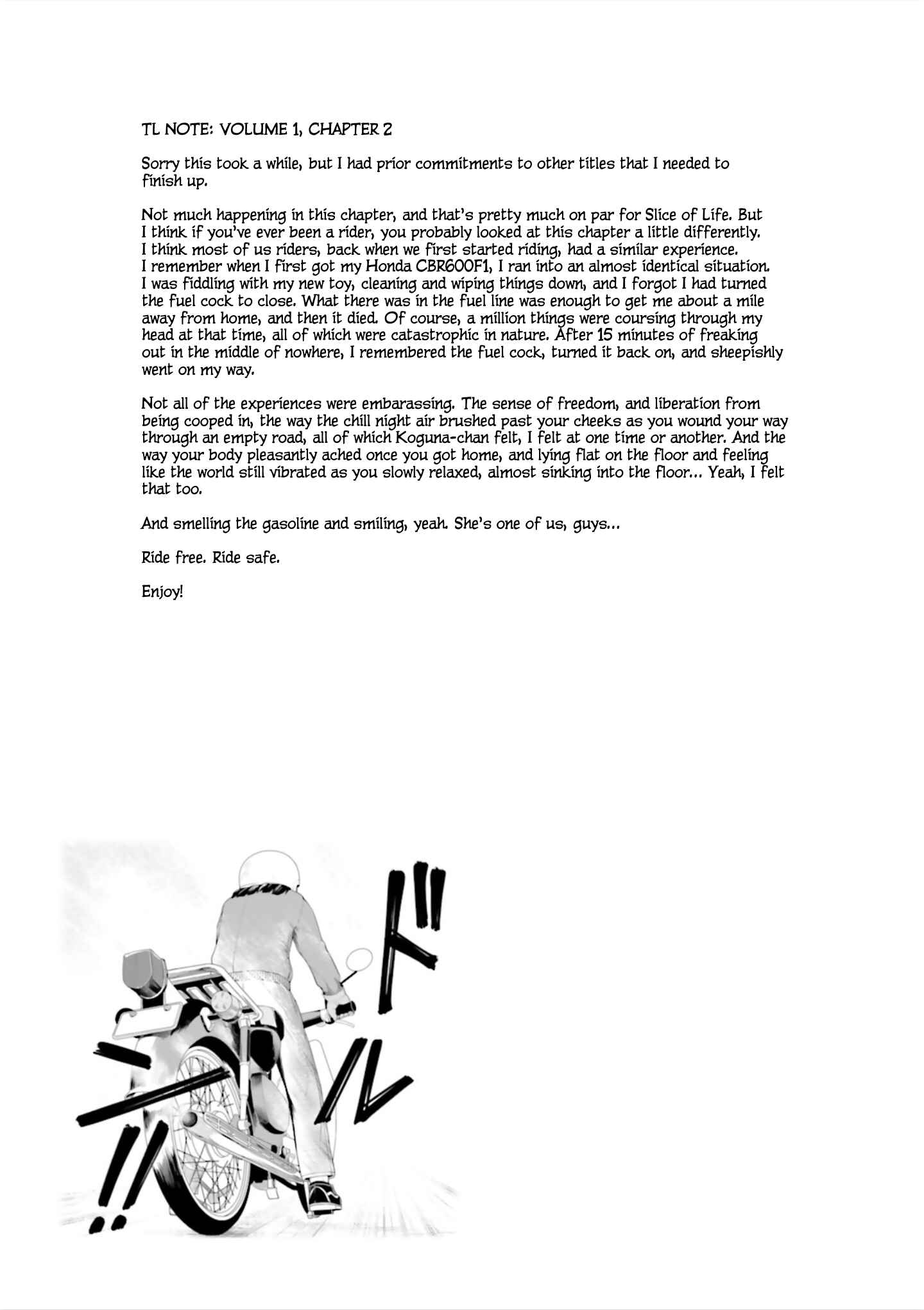 TL NOTE: VOLUME 1, CHAPTER 2

Sorry this took a while, but I had prior commitments to other titles that I needed to finish up.

Not much happening in this chapter, and that's pretty much on par for Slice of Life. But I think if you've ever been a rider, you probably looked at this chapter a little differently. I think most of us riders, back when we first started riding, had a similar experience. I remember when I first got my Honda CBR600F1, I ran into an almost identical situation. I was fiddling with my new toy, cleaning and wiping things down, and I forgot I had turned the fuel cock to close. What there was in the fuel line was enough to get me about a mile away from home, and then it died. Of course, a million things were coursing through my head at that time, all of which were catastrophic in nature. After 15 minutes of freaking out in the middle of nowhere, I remembered the fuel cock, turned it back on, and sheepishly went on my way.

Not all of the experiences were embarassing. The sense of freedom, and liberation from being cooped in, the way the chill night air brushed past your cheeks as you wound your way through an empty road, all of which Koguna-chan felt, I felt at one time or another. And the way your body pleasantly ached once you got home, and lying flat on the floor and feeling like the world still vibrated as you slowly relaxed, almost sinking into the floor... Yeah, I felt that too.

And smelling the gasoline and smiling, yeah. She's one of us, guys...

Ride free. Ride safe.

Enjoy!

ドルン!!